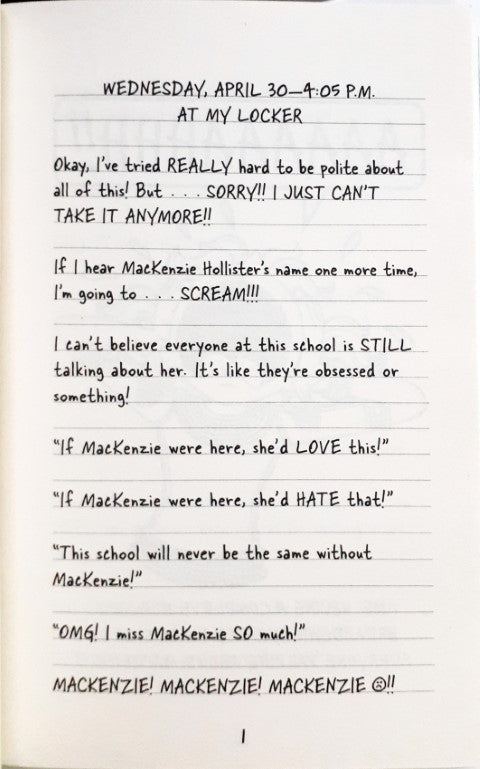 WEDNESDAY, APRIL 30—4:05 P.M.
AT MY LOCKER

Okay, I've tried REALLY hard to be polite about all of this! But . . . SORRY!! I JUST CAN'T TAKE IT ANYMORE!!

If I hear MacKenzie Hollister's name one more time, I'm going to . . . SCREAM!!!

I can't believe everyone at this school is STILL talking about her. It's like they're obsessed or something!

"If MacKenzie were here, she'd LOVE this!"

"If MacKenzie were here, she'd HATE that!"

"This school will never be the same without MacKenzie!"

"OMG! I miss MacKenzie SO much!"

MACKENZIE! MACKENZIE! MACKENZIE ☹!!

1